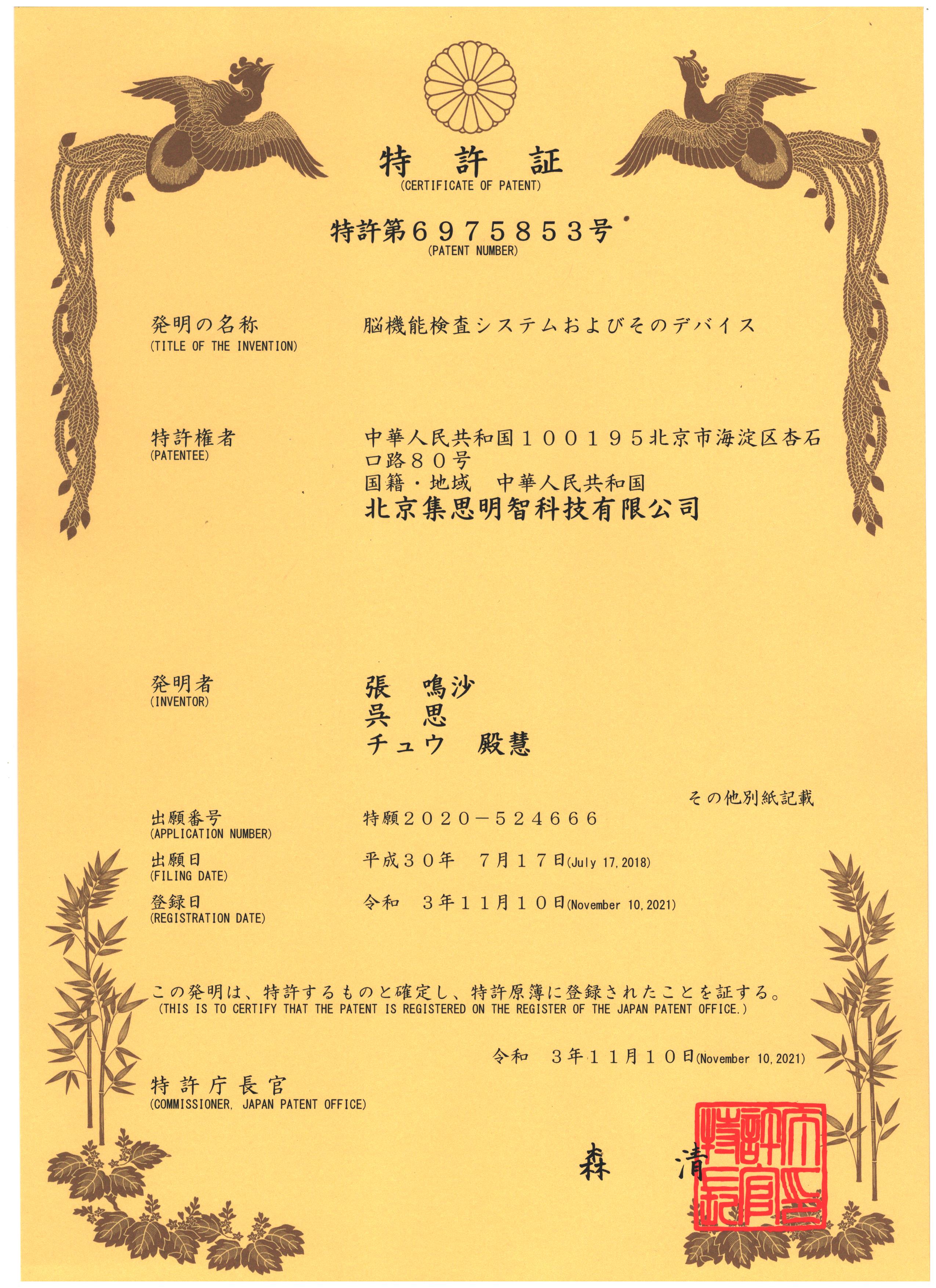 特　許　証
(CERTIFICATE OF PATENT)

特許第６９７５８５３号
(PATENT NUMBER)

発明の名称
(TITLE OF THE INVENTION)
脳機能検査システムおよびそのデバイス

特許権者
(PATENTEE)
中華人民共和国１００１９５北京市海淀区杏石口路８０号
国籍・地域　中華人民共和国
北京集思明智科技有限公司

発明者
(INVENTOR)
張　鳴沙
呉　思
チュウ　殿慧

その他別紙記載

出願番号
(APPLICATION NUMBER)
特願２０２０－５２４６６６

出願日
(FILING DATE)
平成３０年　７月１７日(July 17, 2018)

登録日
(REGISTRATION DATE)
令和　３年１１月１０日(November 10, 2021)

この発明は、特許するものと確定し、特許原簿に登録されたことを証する。
(THIS IS TO CERTIFY THAT THE PATENT IS REGISTERED ON THE REGISTER OF THE JAPAN PATENT OFFICE.)

令和　３年１１月１０日(November 10, 2021)

特許庁長官
(COMMISSIONER, JAPAN PATENT OFFICE)

森　清

特許庁長官之印